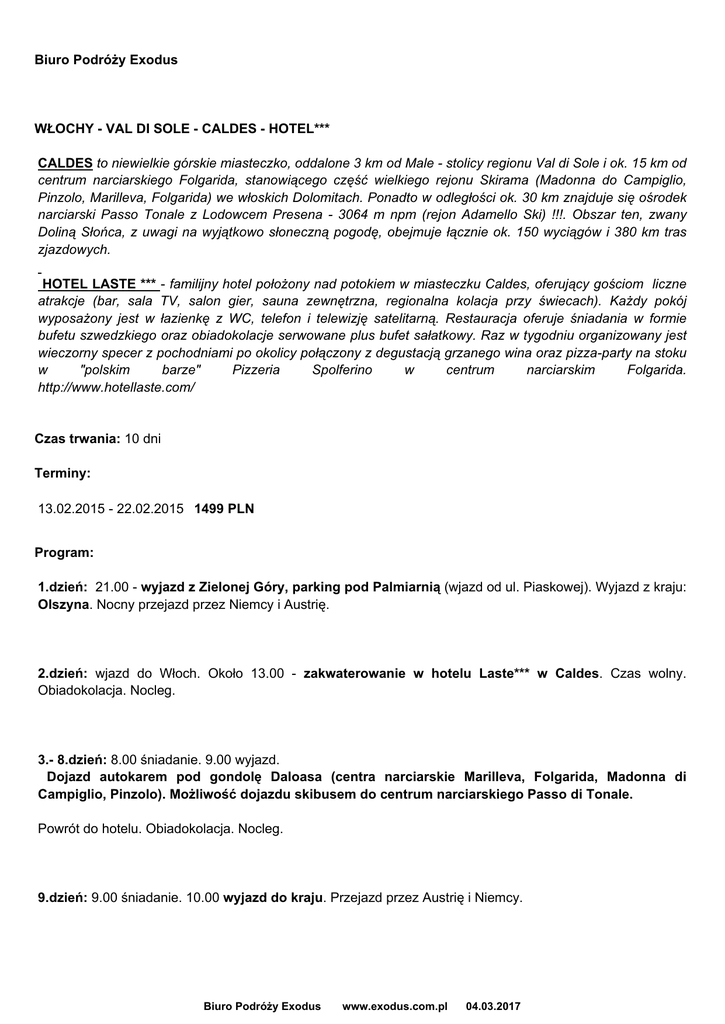 Biuro Podróży Exodus

WŁOCHY - VAL DI SOLE - CALDES - HOTEL***

CALDES to niewielkie górskie miasteczko, oddalone 3 km od Male - stolicy regionu Val di Sole i ok. 15 km od centrum narciarskiego Folgarida, stanowiącego część wielkiego rejonu Skirama (Madonna do Campiglio, Pinzolo, Marilleva, Folgarida) we włoskich Dolomitach. Ponadto w odległości ok. 30 km znajduje się ośrodek narciarski Passo Tonale z Lodowcem Presena - 3064 m npm (rejon Adamello Ski) !!!. Obszar ten, zwany Doliną Słońca, z uwagi na wyjątkowo słoneczną pogodę, obejmuje łącznie ok. 150 wyciągów i 380 km tras zjazdowych.

HOTEL LASTE *** - familijny hotel położony nad potokiem w miasteczku Caldes, oferujący gościom liczne atrakcje (bar, sala TV, salon gier, sauna zewnętrzna, regionalna kolacja przy świecach). Każdy pokój wyposażony jest w łazienkę z WC, telefon i telewizję satelitarną. Restauracja oferuje śniadania w formie bufetu szwedzkiego oraz obiadokolacje serwowane plus bufet sałatkowy. Raz w tygodniu organizowany jest wieczorny specer z pochodniami po okolicy połączony z degustacją grzanego wina oraz pizza-party na stoku w "polskim barze" Pizzeria Spolferino w centrum narciarskim Folgarida. http://www.hotellaste.com/

Czas trwania: 10 dni

Terminy:

13.02.2015 - 22.02.2015 1499 PLN

Program:

1.dzień: 21.00 - wyjazd z Zielonej Góry, parking pod Palmiarnią (wjazd od ul. Piaskowej). Wyjazd z kraju: Olszyna. Nocny przejazd przez Niemcy i Austrię.

2.dzień: wjazd do Włoch. Około 13.00 - zakwaterowanie w hotelu Laste*** w Caldes. Czas wolny. Obiadokolacja. Nocleg.

3.- 8.dzień: 8.00 śniadanie. 9.00 wyjazd.
Dojazd autokarem pod gondolę Daloasa (centra narciarskie Marilleva, Folgarida, Madonna di Campiglio, Pinzolo). Możliwość dojazdu skibusem do centrum narciarskiego Passo di Tonale.

Powrót do hotelu. Obiadokolacja. Nocleg.

9.dzień: 9.00 śniadanie. 10.00 wyjazd do kraju. Przejazd przez Austrię i Niemcy.

Biuro Podróży Exodus www.exodus.com.pl 04.03.2017